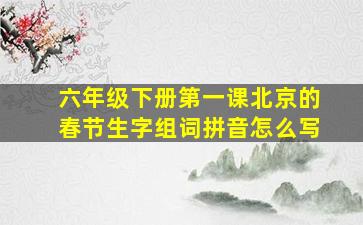 六年级下册第一课北京的春节生字组词拼音怎么写